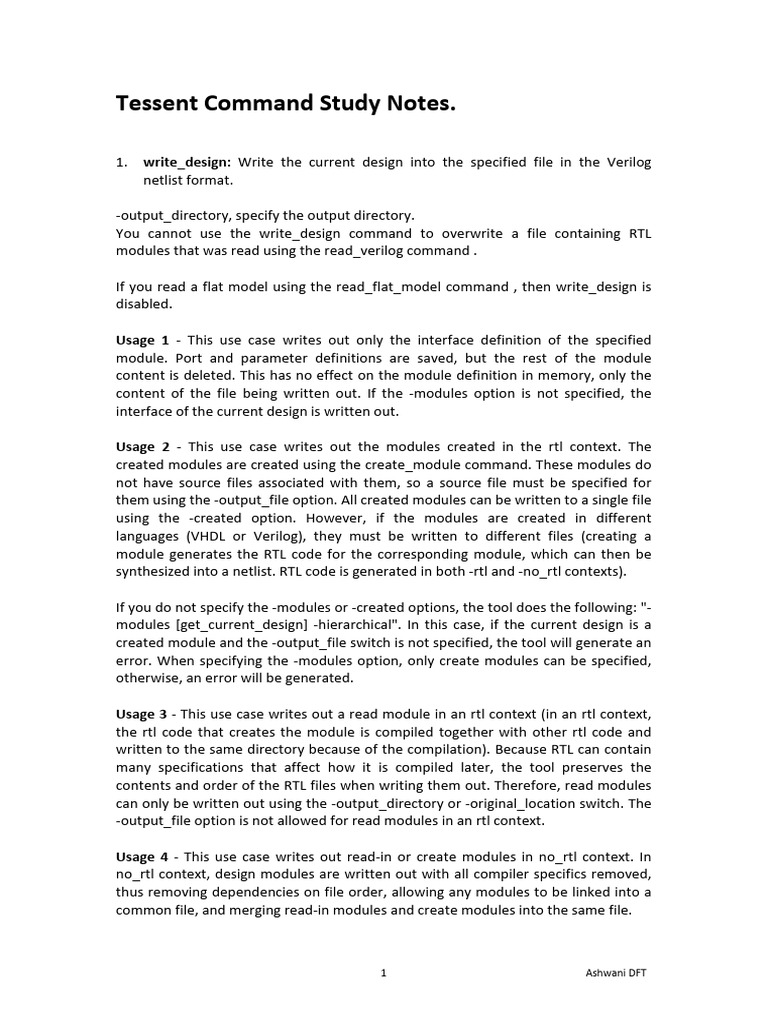 Tessent Command Study Notes.

1. write_design: Write the current design into the specified file in the Verilog netlist format.

-output_directory, specify the output directory.
You cannot use the write_design command to overwrite a file containing RTL modules that was read using the read_verilog command .

If you read a flat model using the read_flat_model command , then write_design is disabled.

Usage 1 - This use case writes out only the interface definition of the specified module. Port and parameter definitions are saved, but the rest of the module content is deleted. This has no effect on the module definition in memory, only the content of the file being written out. If the -modules option is not specified, the interface of the current design is written out.

Usage 2 - This use case writes out the modules created in the rtl context. The created modules are created using the create_module command. These modules do not have source files associated with them, so a source file must be specified for them using the -output_file option. All created modules can be written to a single file using the -created option. However, if the modules are created in different languages (VHDL or Verilog), they must be written to different files (creating a module generates the RTL code for the corresponding module, which can then be synthesized into a netlist. RTL code is generated in both -rtl and -no_rtl contexts).

If you do not specify the -modules or -created options, the tool does the following: "-modules [get_current_design] -hierarchical". In this case, if the current design is a created module and the -output_file switch is not specified, the tool will generate an error. When specifying the -modules option, only create modules can be specified, otherwise, an error will be generated.

Usage 3 - This use case writes out a read module in an rtl context (in an rtl context, the rtl code that creates the module is compiled together with other rtl code and written to the same directory because of the compilation). Because RTL can contain many specifications that affect how it is compiled later, the tool preserves the contents and order of the RTL files when writing them out. Therefore, read modules can only be written out using the -output_directory or -original_location switch. The -output_file option is not allowed for read modules in an rtl context.

Usage 4 - This use case writes out read-in or create modules in no_rtl context. In no_rtl context, design modules are written out with all compiler specifics removed, thus removing dependencies on file order, allowing any modules to be linked into a common file, and merging read-in modules and create modules into the same file.

1

Ashwani DFT